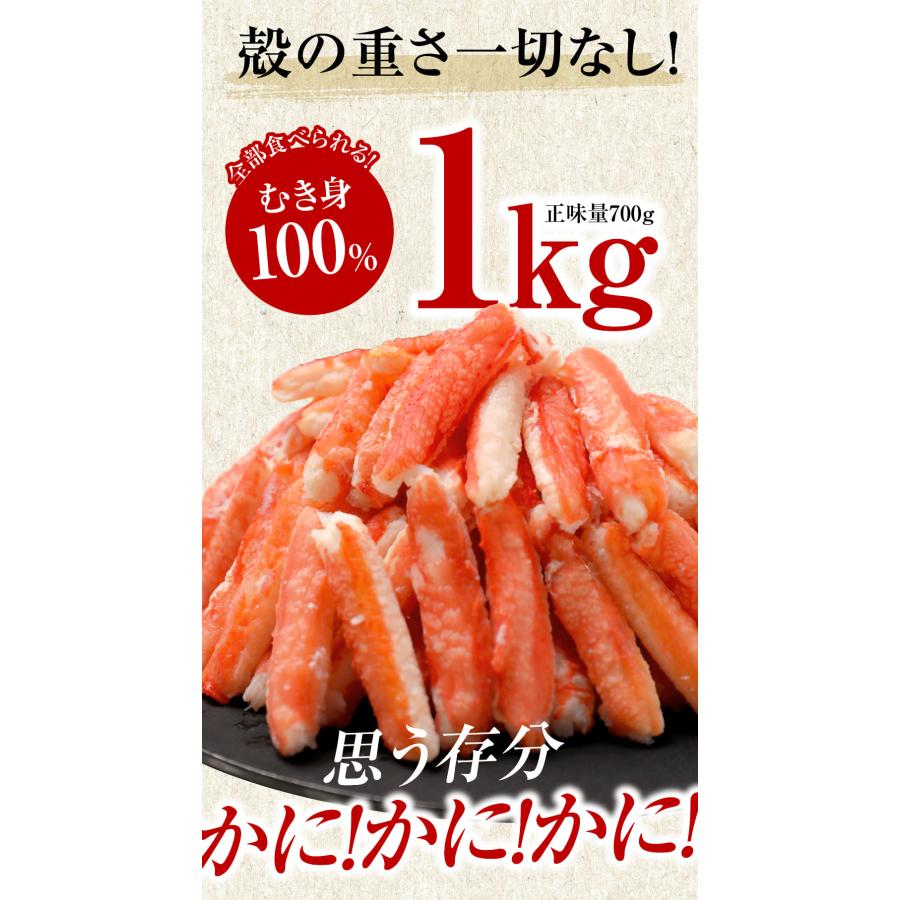 殻の重さ一切なし!

全部食べられる!
むき身
100%

1kg
正味量700g

思う存分
かに!かに!かに!